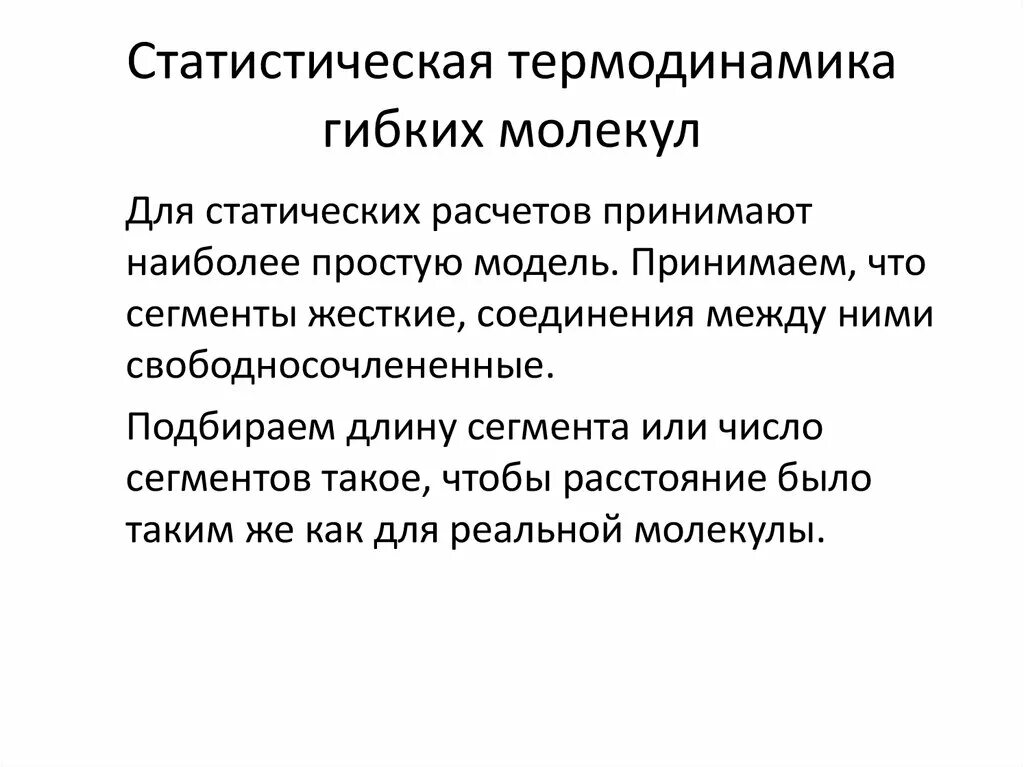 Статистическая термодинамика гибких молекул

Для статических расчетов принимают наиболее простую модель. Принимаем, что сегменты жесткие, соединения между ними свободносочлененные.

Подбираем длину сегмента или число сегментов такое, чтобы расстояние было таким же как для реальной молекулы.